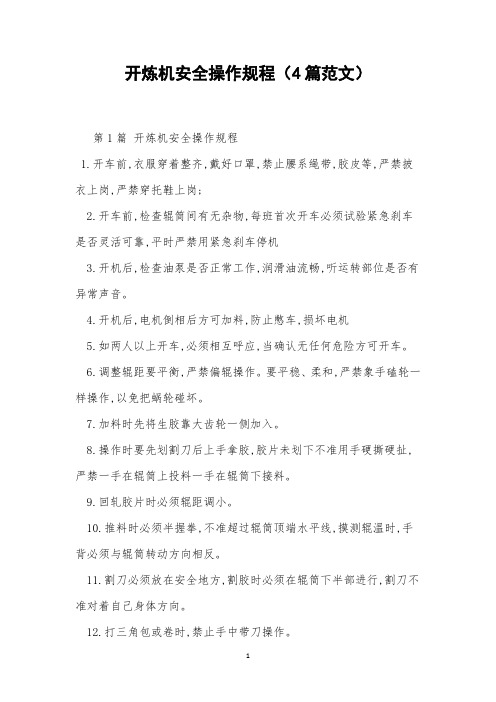 开炼机安全操作规程（4篇范文）

第1篇 开炼机安全操作规程

1.开车前,衣服穿着整齐,戴好口罩,禁止腰系绳带,胶皮等,严禁披衣上岗,严禁穿托鞋上岗;

2.开车前,检查辊筒间有无杂物,每班首次开车必须试验紧急刹车是否灵活可靠,平时严禁用紧急刹车停机

3.开机后,检查油泵是否正常工作,润滑油流畅,听运转部位是否有异常声音。

4.开机后,电机倒相后方可加料,防止憋车,损坏电机

5.如两人以上开车,必须相互呼应,当确认无任何危险方可开车。

6.调整辊距要平衡,严禁偏辊操作。要平稳、柔和,严禁象手磕轮一样操作,以免把蜗轮碰坏。

7.加料时先将生胶靠大齿轮一侧加入。

8.操作时要先划割刀后上手拿胶,胶片未划下不准用手硬撕硬扯,严禁一手在辊筒上投料一手在辊筒下接料。

9.回轧胶片时必须辊距调小。

10.推料时必须半握拳,不准超过辊筒顶端水平线,摸测辊温时,手背必须与辊筒转动方向相反。

11.割刀必须放在安全地方,割胶时必须在辊筒下半部进行,割刀不准对着自己身体方向。

12.打三角包或卷时,禁止手中带刀操作。

1